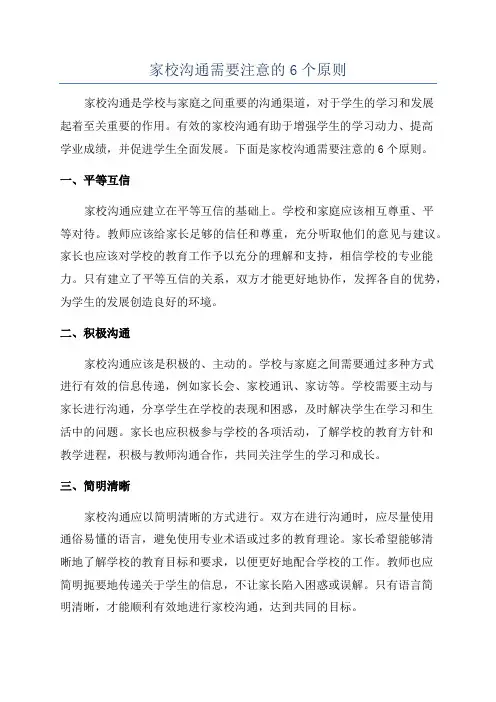 家校沟通需要注意的 6 个原则

家校沟通是学校与家庭之间重要的沟通渠道，对于学生的学习和发展起着至关重要的作用。有效的家校沟通有助于增强学生的学习动力、提高学业成绩，并促进学生全面发展。下面是家校沟通需要注意的 6 个原则。

一、平等互信

家校沟通应建立在平等互信的基础上。学校和家庭应该相互尊重、平等对待。教师应该给家长足够的信任和尊重，充分听取他们的意见与建议。家长也应该对学校的教育工作予以充分的理解和支持，相信学校的专业能力。只有建立了平等互信的关系，双方才能更好地协作，发挥各自的优势，为学生的发展创造良好的环境。

二、积极沟通

家校沟通应该是积极的、主动的。学校与家庭之间需要通过多种方式进行有效的信息传递，例如家长会、家校通讯、家访等。学校需要主动与家长进行沟通，分享学生在学校的表现和困惑，及时解决学生在学习和生活中的问题。家长也应积极参与学校的各项活动，了解学校的教育方针和教学进程，积极与教师沟通合作，共同关注学生的学习和成长。

三、简明清晰

家校沟通应以简明清晰的方式进行。双方在进行沟通时，应尽量使用通俗易懂的语言，避免使用专业术语或过多的教育理论。家长希望能够清晰地了解学校的教育目标和要求，以便更好地配合学校的工作。教师也应简明扼要地传递关于学生的信息，不让家长陷入困惑或误解。只有语言简明清晰，才能顺利有效地进行家校沟通，达到共同的目标。